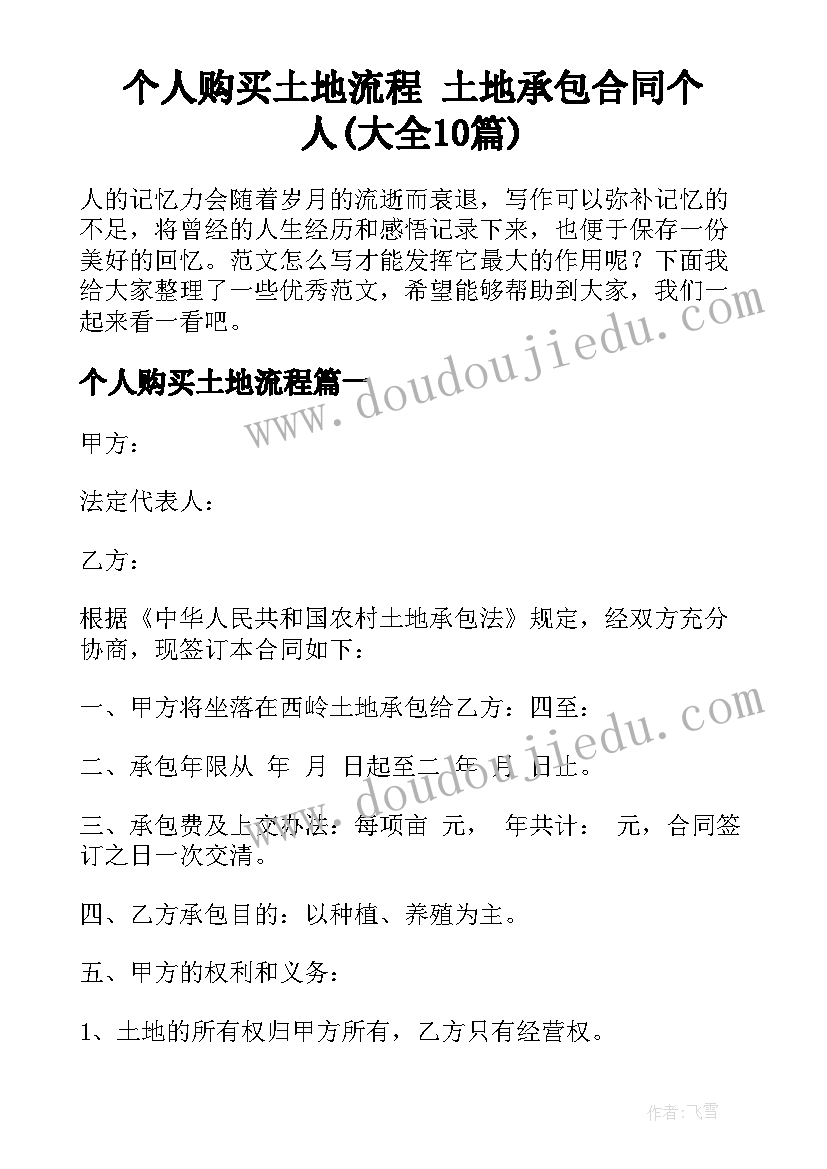 个人购买土地流程 土地承包合同个人(大全10篇)

人的记忆力会随着岁月的流逝而衰退，写作可以弥补记忆的不足，将曾经的人生经历和感悟记录下来，也便于保存一份美好的回忆。范文怎么写才能发挥它最大的作用呢？下面我给大家整理了一些优秀范文，希望能够帮助到大家，我们一起来看一看吧。

个人购买土地流程篇一

甲方：

法定代表人：

乙方：

根据《中华人民共和国农村土地承包法》规定，经双方充分协商，现签订本合同如下：

一、甲方将坐落在西岭土地承包给乙方：四至：

二、承包年限从 年 月 日起至二 年 月 日止。

三、承包费及上交办法：每项亩 元， 年共计： 元，合同签订之日一次交清。

四、乙方承包目的：以种植、养殖为主。

五、甲方的权利和义务：

1、土地的所有权归甲方所有，乙方只有经营权。

www.doudoujiedu.com

www.doudoujiedu.com

作者：飞雪